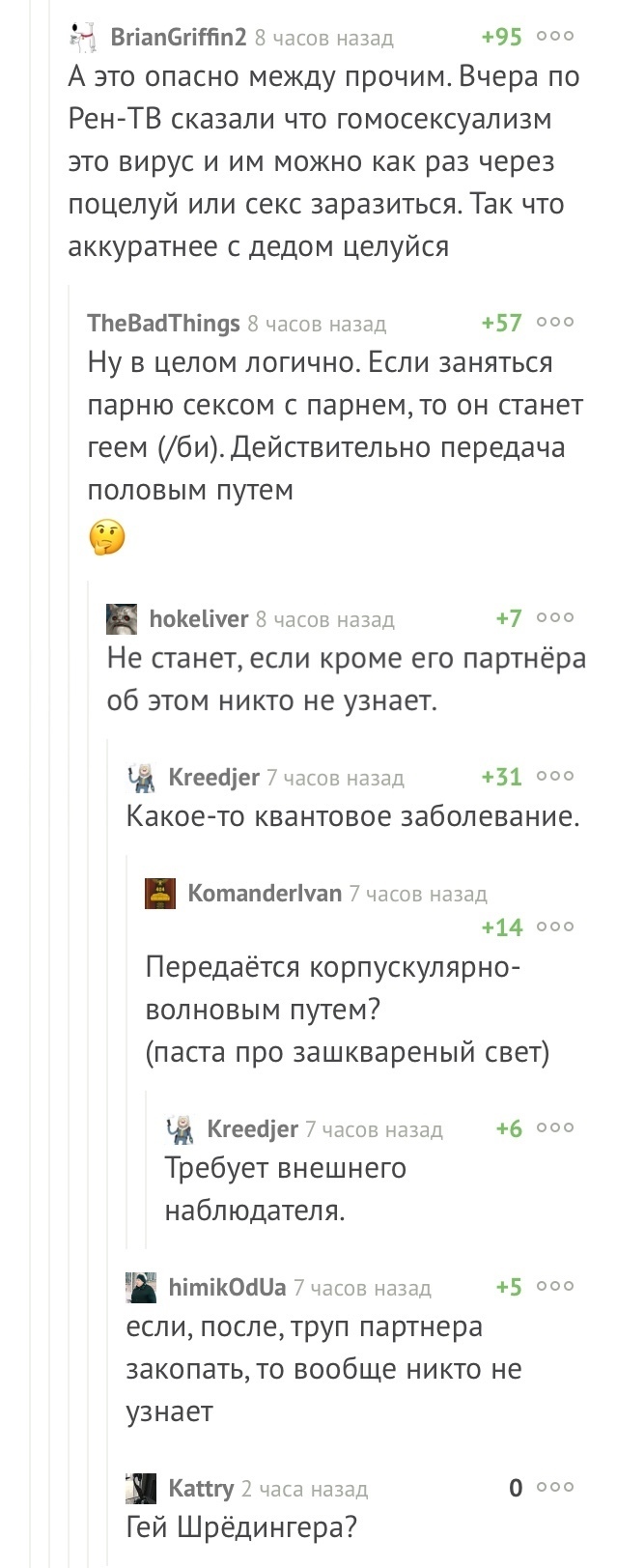 BrianGriffin2 8 часов назад +95
А это опасно между прочим. Вчера по Рен-ТВ сказали что гомосексуализм это вирус и им можно как раз через поцелуй или секс заразиться. Так что аккуратнее с дедом целуйся

TheBadThings 8 часов назад +57
Ну в целом логично. Если заняться парню сексом с парнем, то он станет геем (/би). Действительно передача половым путем
🤔

hokeliver 8 часов назад +7
Не станет, если кроме его партнёра об этом никто не узнает.

Kreedjer 7 часов назад +31
Какое-то квантовое заболевание.

KomanderIvan 7 часов назад +14
Передаётся корпускулярно-волновым путем?
(паста про зашквареный свет)

Kreedjer 7 часов назад +6
Требует внешнего наблюдателя.

himikOdUa 7 часов назад +5
если, после, труп партнера закопать, то вообще никто не узнает

Kattry 2 часа назад 0
Гей Шрёдингера?